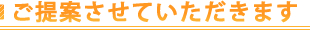 ご提案させていただきます